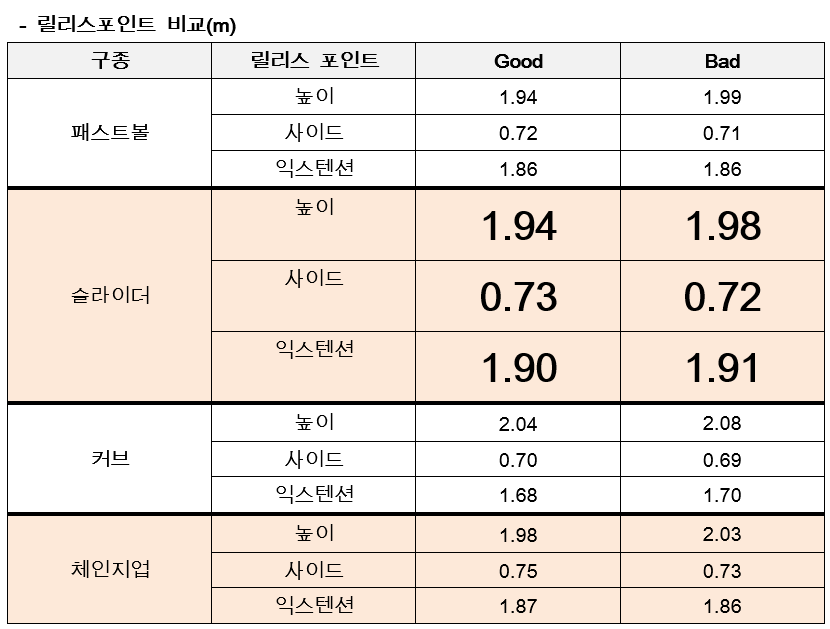 - 릴리스포인트 비교(m)

| 구종 | 릴리스 포인트 | Good | Bad |
|---|---|---|---|
| 패스트볼 | 높이 | 1.94 | 1.99 |
|  | 사이드 | 0.72 | 0.71 |
|  | 익스텐션 | 1.86 | 1.86 |
| 슬라이더 | 높이 | 1.94 | 1.98 |
|  | 사이드 | 0.73 | 0.72 |
|  | 익스텐션 | 1.90 | 1.91 |
| 커브 | 높이 | 2.04 | 2.08 |
|  | 사이드 | 0.70 | 0.69 |
|  | 익스텐션 | 1.68 | 1.70 |
| 체인지업 | 높이 | 1.98 | 2.03 |
|  | 사이드 | 0.75 | 0.73 |
|  | 익스텐션 | 1.87 | 1.86 |